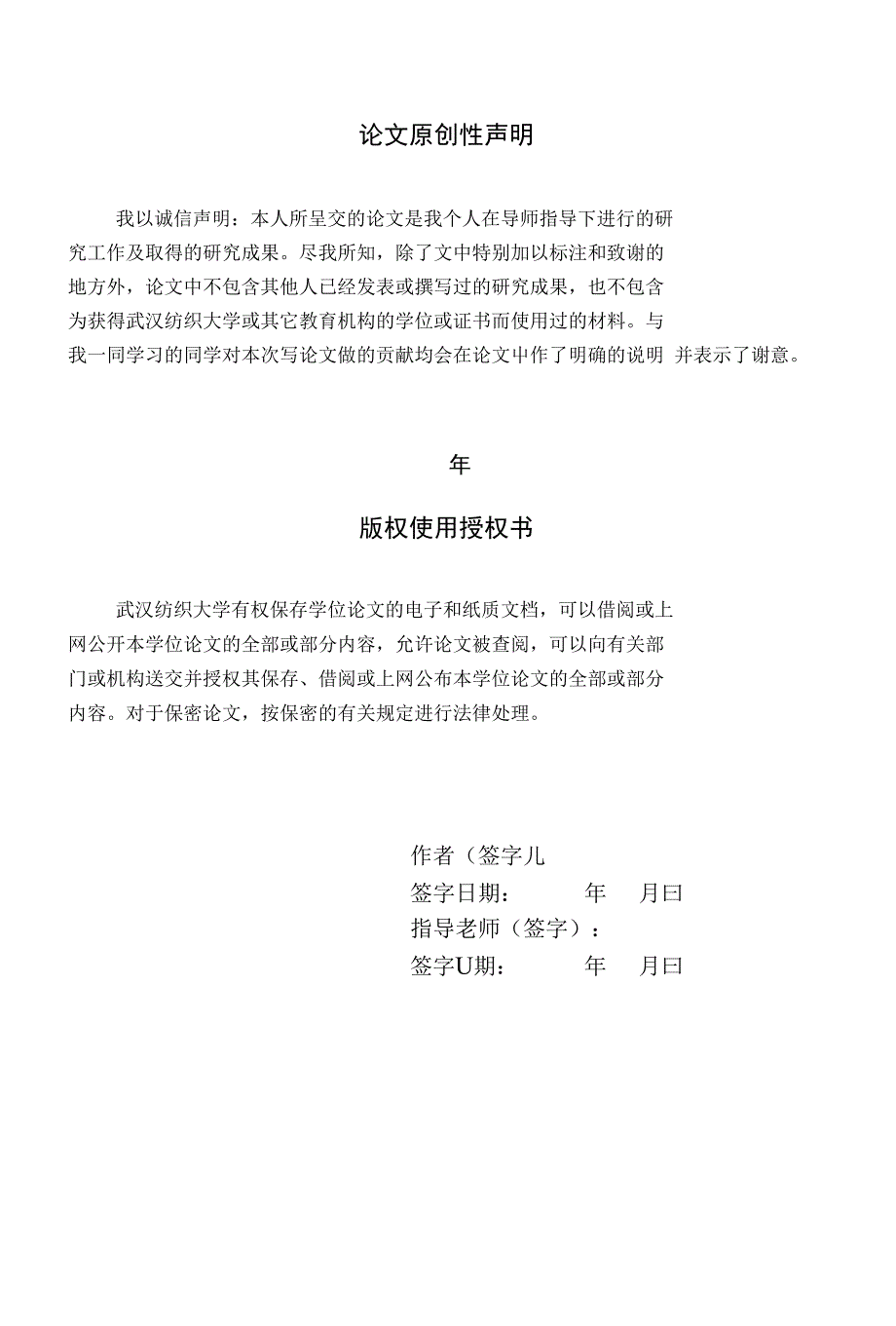 论文原创性声明

我以诚信声明：本人所呈交的论文是我个人在导师指导下进行的研究工作及取得的研究成果。尽我所知，除了文中特别加以标注和致谢的地方外，论文中不包含其他人已经发表或撰写过的研究成果，也不包含为获得武汉纺织大学或其它教育机构的学位或证书而使用过的材料。与我一同学习的同学对本次写论文做的贡献均会在论文中作了明确的说明 并表示了谢意。

年

版权使用授权书

武汉纺织大学有权保存学位论文的电子和纸质文档，可以借阅或上网公开本学位论文的全部或部分内容，允许论文被查阅，可以向有关部门或机构送交并授权其保存、借阅或上网公布本学位论文的全部或部分内容。对于保密论文，按保密的有关规定进行法律处理。

作者（签字儿
签字日期： 年 月曰
指导老师（签字）：
签字U期： 年 月曰